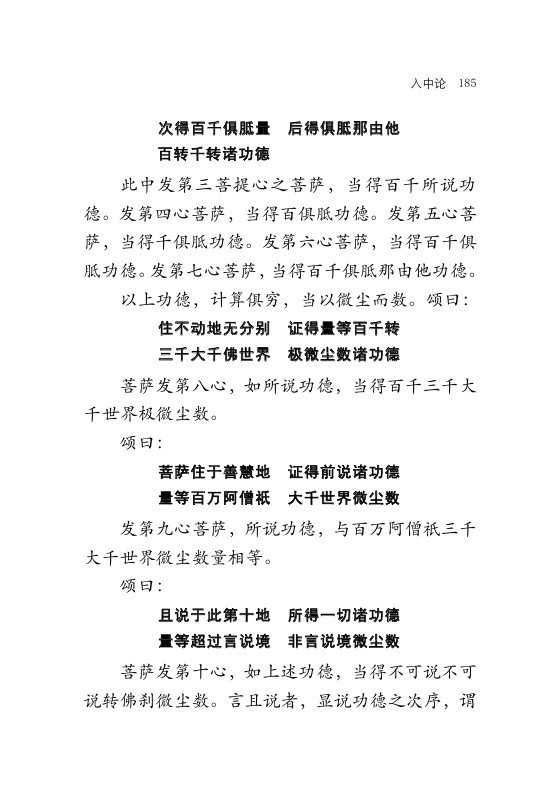 入中论　185

次得百千俱胝量　后得俱胝那由他
百转千转诸功德

此中发第三菩提心之菩萨，当得百千所说功德。发第四心菩萨，当得百俱胝功德。发第五心菩萨，当得千俱胝功德。发第六心菩萨，当得百千俱胝功德。发第七心菩萨，当得百千俱胝那由他功德。

以上功德，计算俱穷，当以微尘而数。颂曰：

住不动地无分别　证得量等百千转
三千大千佛世界　极微尘数诸功德

菩萨发第八心，如所说功德，当得百千三千大千世界极微尘数。

颂曰：

菩萨住于善慧地　证得前说诸功德
量等百万阿僧祇　大千世界微尘数

发第九心菩萨，所说功德，与百万阿僧祇三千大千世界微尘数量相等。

颂曰：

且说于此第十地　所得一切诸功德
量等超过言说境　非言说境微尘数

菩萨发第十心，如上述功德，当得不可说不可说转佛刹微尘数。言且说者，显说功德之次序，谓